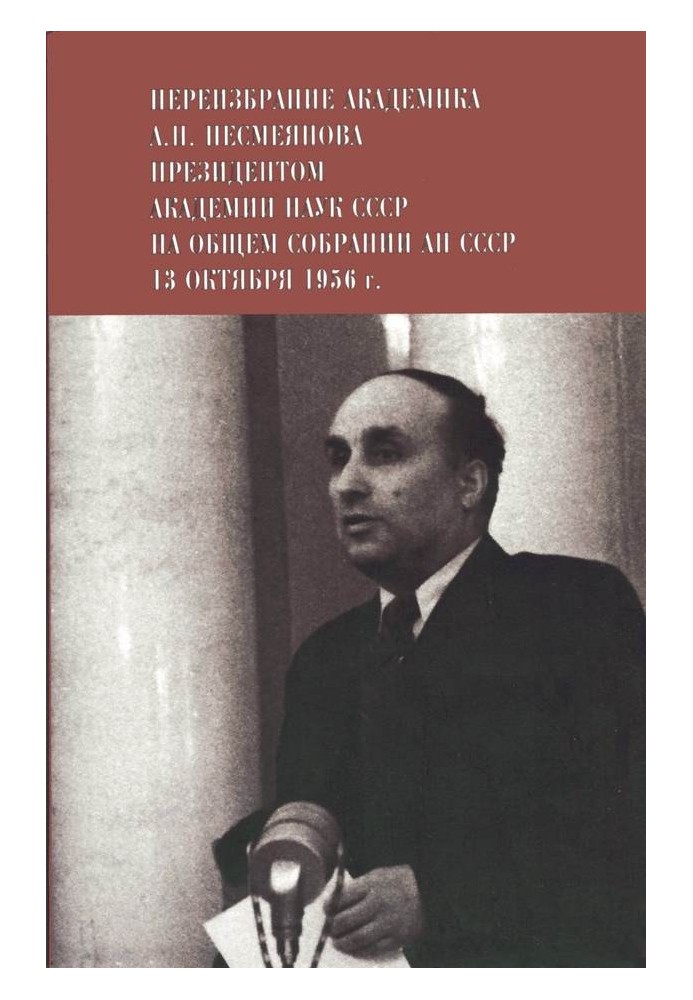 ПЕРЕИЗБРАНИЕ АКАДЕМИКА
А.Н. НЕСМЕЯНОВА
ПРЕЗИДЕНТОМ
АКАДЕМИИ НАУК СССР
НА ОБЩЕМ СОБРАНИИ АН СССР
13 ОКТЯБРЯ 1956 г.